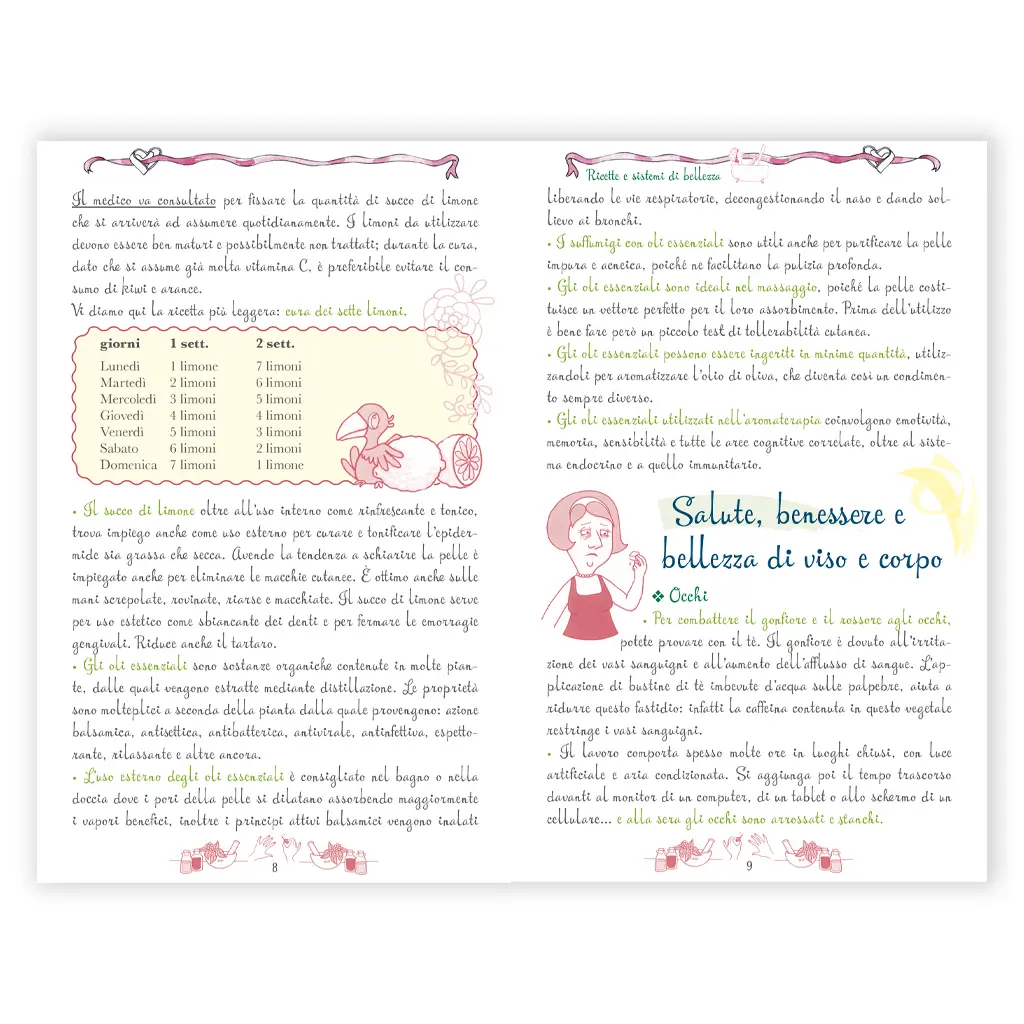 Il medico va consultato per fissare la quantità di succo di limone che si arriverà ad assumere quotidianamente. I limoni da utilizzare devono essere ben maturi e possibilmente non trattati; durante la cura, dato che si assume già molta vitamina C, è preferibile evitare il consumo di kiwi e arance.
Vi diamo qui la ricetta più leggera: cura dei sette limoni.

| giorni | 1 sett. | 2 sett. |
|---|---|---|
| Lunedì | 1 limone | 7 limoni |
| Martedì | 2 limoni | 6 limoni |
| Mercoledì | 3 limoni | 5 limoni |
| Giovedì | 4 limoni | 4 limoni |
| Venerdì | 5 limoni | 3 limoni |
| Sabato | 6 limoni | 2 limoni |
| Domenica | 7 limoni | 1 limone |

• Il succo di limone oltre all'uso interno come rinfrescante e tonico, trova impiego anche come uso esterno per curare e tonificare l'epidermide sia grassa che secca. Avendo la tendenza a schiarire la pelle è impiegato anche per eliminare le macchie cutanee. È ottimo anche sulle mani screpolate, rovinate, riarse e macchiate. Il succo di limone serve per uso estetico come sbiancante dei denti e per fermare le emorragie gengivali. Riduce anche il tartaro.
• Gli oli essenziali sono sostanze organiche contenute in molte piante, dalle quali vengono estratte mediante distillazione. Le proprietà sono molteplici a seconda della pianta dalla quale provengono: azione balsamica, antisettica, antibatterica, antivirale, antinfettiva, espettorante, rilassante e altre ancora.
• L'uso esterno degli oli essenziali è consigliato nel bagno o nella doccia dove i pori della pelle si dilatano assorbendo maggiormente i vapori benefici, inoltre i principi attivi balsamici vengono inalati

8

Ricette e sistemi di bellezza

liberando le vie respiratorie, decongestionando il naso e dando sollievo ai bronchi.
• I suffumigi con oli essenziali sono utili anche per purificare la pelle impura e acneica, poiché ne facilitano la pulizia profonda.
• Gli oli essenziali sono ideali nel massaggio, poiché la pelle costituisce un vettore perfetto per il loro assorbimento. Prima dell'utilizzo è bene fare però un piccolo test di tollerabilità cutanea.
• Gli oli essenziali possono essere ingeriti in minime quantità, utilizzandoli per aromatizzare l'olio di oliva, che diventa così un condimento sempre diverso.
• Gli oli essenziali utilizzati nell'aromaterapia coinvolgono emotività, memoria, sensibilità e tutte le aree cognitive correlate, oltre al sistema endocrino e a quello immunitario.

Salute, benessere e bellezza di viso e corpo

❖ Occhi
• Per combattere il gonfiore e il rossore agli occhi, potete provare con il tè. Il gonfiore è dovuto all'irritazione dei vasi sanguigni e all'aumento dell'afflusso di sangue. L'applicazione di bustine di tè imbevute d'acqua sulle palpebre, aiuta a ridurre questo fastidio: infatti la caffeina contenuta in questo vegetale restringe i vasi sanguigni.
• Il lavoro comporta spesso molte ore in luoghi chiusi, con luce artificiale e aria condizionata. Si aggiunga poi il tempo trascorso davanti al monitor di un computer, di un tablet o allo schermo di un cellulare... e alla sera gli occhi sono arrossati e stanchi.

9